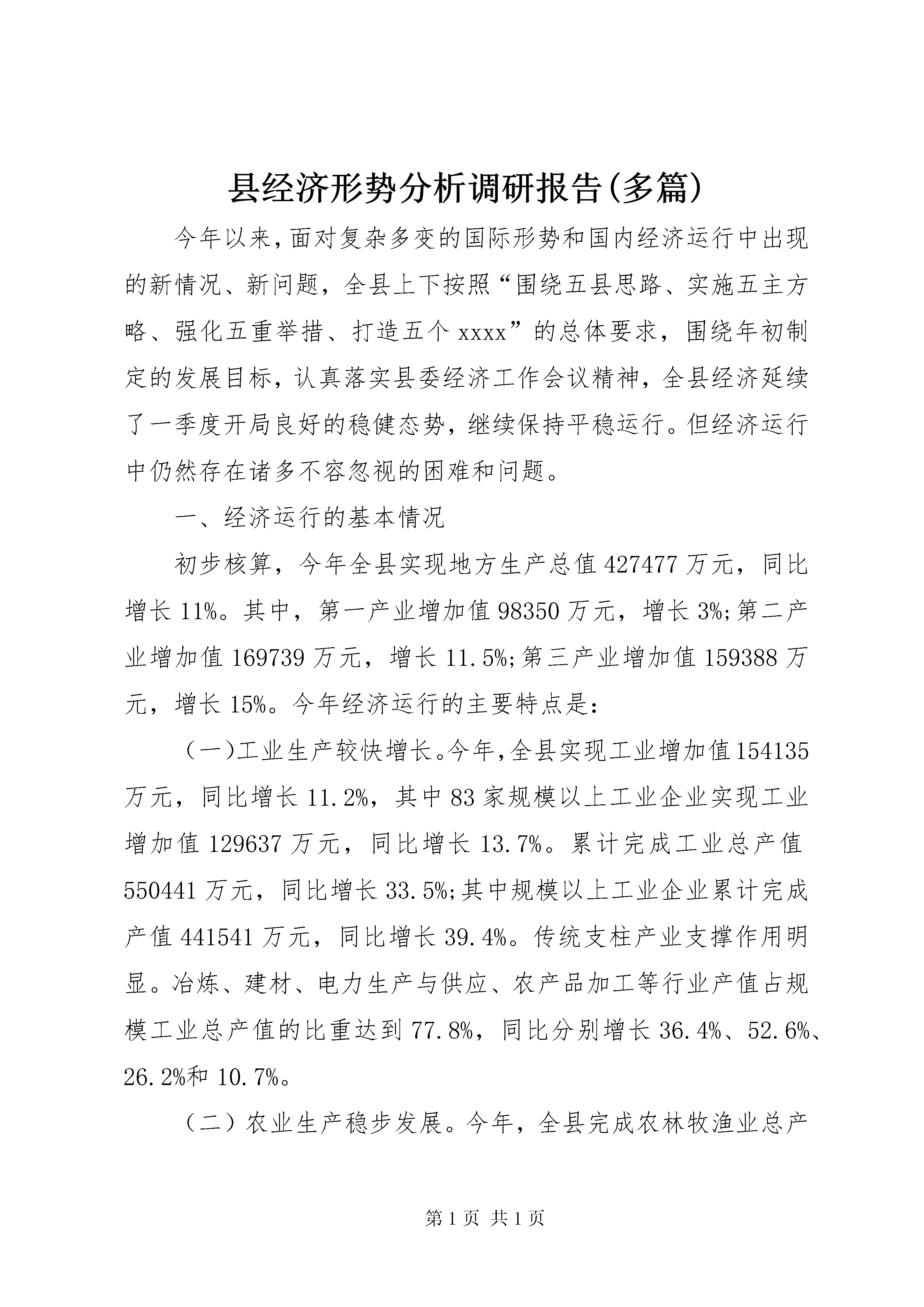 县经济形势分析调研报告(多篇)

今年以来,面对复杂多变的国际形势和国内经济运行中出现的新情况、新问题,全县上下按照“围绕五县思路、实施五主方略、强化五重举措、打造五个xxxx”的总体要求,围绕年初制定的发展目标,认真落实县委经济工作会议精神,全县经济延续了一季度开局良好的稳健态势,继续保持平稳运行。但经济运行中仍然存在诸多不容忽视的困难和问题。

一、经济运行的基本情况

初步核算,今年全县实现地方生产总值427477万元,同比增长11%。其中,第一产业增加值98350万元,增长3%;第二产业增加值169739万元,增长11.5%;第三产业增加值159388万元,增长15%。今年经济运行的主要特点是:

(一)工业生产较快增长。今年,全县实现工业增加值154135万元,同比增长11.2%,其中83家规模以上工业企业实现工业增加值129637万元,同比增长13.7%。累计完成工业总产值550441万元,同比增长33.5%;其中规模以上工业企业累计完成产值441541万元,同比增长39.4%。传统支柱产业支撑作用明显。冶炼、建材、电力生产与供应、农产品加工等行业产值占规模工业总产值的比重达到77.8%,同比分别增长36.4%、52.6%、26.2%和10.7%。

(二)农业生产稳步发展。今年,全县完成农林牧渔业总产

第1页 共1页